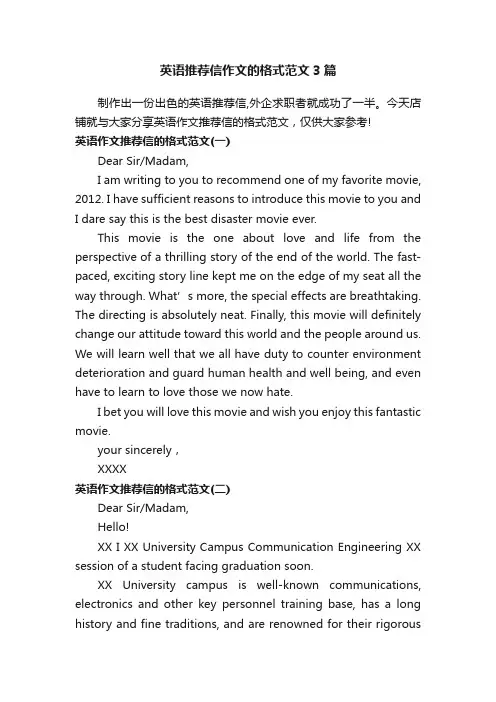 英语推荐信作文的格式范文3篇

制作出一份出色的英语推荐信,外企求职者就成功了一半。今天店铺就与大家分享英语作文推荐信的格式范文，仅供大家参考!

英语作文推荐信的格式范文(一)

Dear Sir/Madam,

I am writing to you to recommend one of my favorite movie, 2012. I have sufficient reasons to introduce this movie to you and I dare say this is the best disaster movie ever.

This movie is the one about love and life from the perspective of a thrilling story of the end of the world. The fast-paced, exciting story line kept me on the edge of my seat all the way through. What' s more, the special effects are breathtaking. The directing is absolutely neat. Finally, this movie will definitely change our attitude toward this world and the people around us. We will learn well that we all have duty to counter environment deterioration and guard human health and well being, and even have to learn to love those we now hate.

I bet you will love this movie and wish you enjoy this fantastic movie.

your sincerely ,

XXXX

英语作文推荐信的格式范文(二)

Dear Sir/Madam,

Hello!

XX I XX University Campus Communication Engineering XX session of a student facing graduation soon.

XX University campus is well-known communications, electronics and other key personnel training base, has a long history and fine traditions, and are renowned for their rigorous